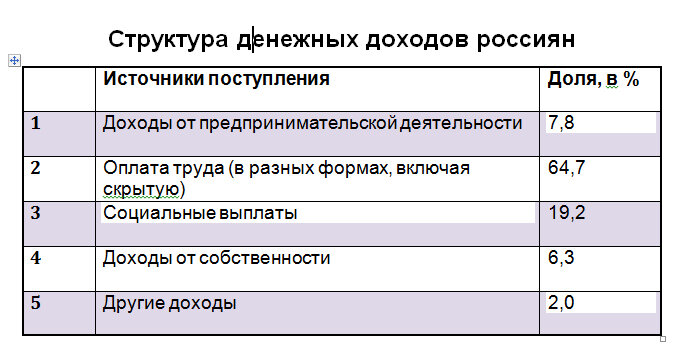 Структура денежных доходов россиян

| | Источники поступления | Доля, в % |
|---|---|---|
| 1 | Доходы от предпринимательской деятельности | 7,8 |
| 2 | Оплата труда (в разных формах, включая скрытую) | 64,7 |
| 3 | Социальные выплаты | 19,2 |
| 4 | Доходы от собственности | 6,3 |
| 5 | Другие доходы | 2,0 |